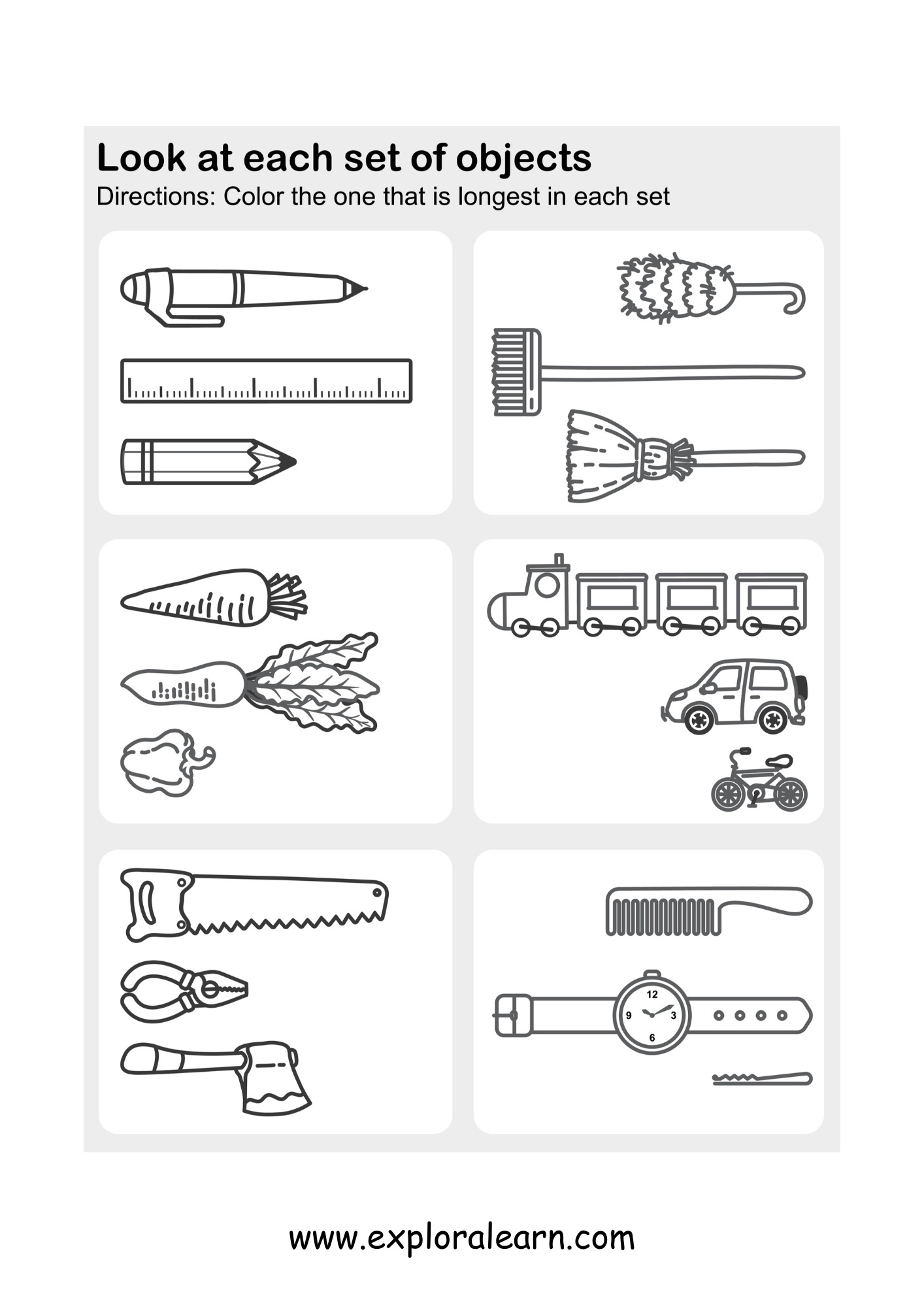 Look at each set of objects
Directions: Color the one that is longest in each set

12
9
3
6

www.exploralearn.com